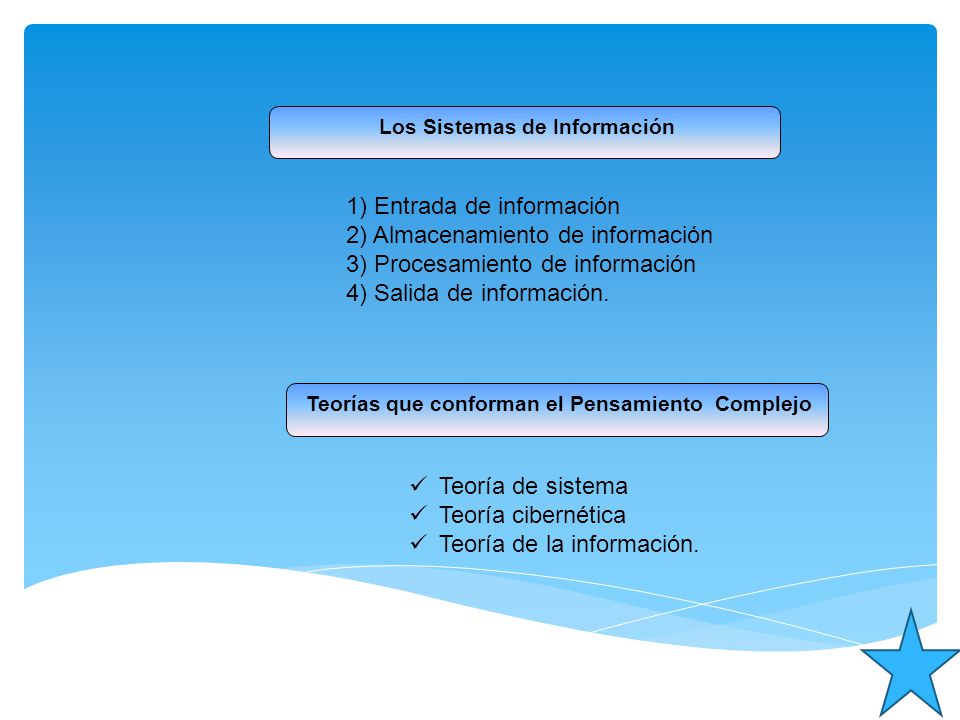 Los Sistemas de Información

1) Entrada de información
2) Almacenamiento de información
3) Procesamiento de información
4) Salida de información.

Teorías que conforman el Pensamiento Complejo

✓ Teoría de sistema
✓ Teoría cibernética
✓ Teoría de la información.